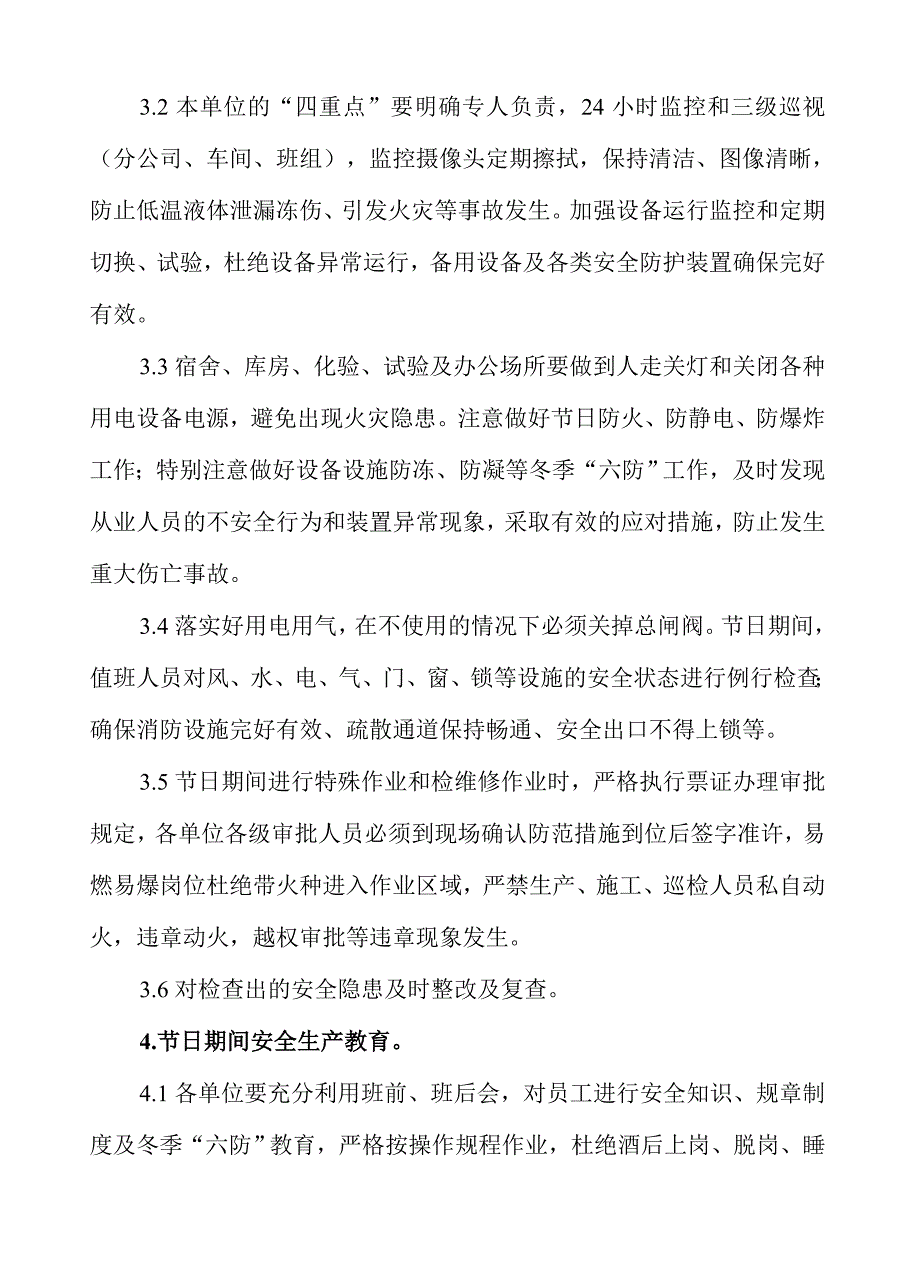 3.2 本单位的“四重点”要明确专人负责，24 小时监控和三级巡视（分公司、车间、班组），监控摄像头定期擦拭，保持清洁、图像清晰，防止低温液体泄漏冻伤、引发火灾等事故发生。加强设备运行监控和定期切换、试验，杜绝设备异常运行，备用设备及各类安全防护装置确保完好有效。

3.3 宿舍、库房、化验、试验及办公场所要做到人走关灯和关闭各种用电设备电源，避免出现火灾隐患。注意做好节日防火、防静电、防爆炸工作；特别注意做好设备设施防冻、防凝等冬季“六防”工作，及时发现从业人员的不安全行为和装置异常现象，采取有效的应对措施，防止发生重大伤亡事故。

3.4 落实好用电用气，在不使用的情况下必须关掉总闸阀。节日期间，值班人员对风、水、电、气、门、窗、锁等设施的安全状态进行例行检查;确保消防设施完好有效、疏散通道保持畅通、安全出口不得上锁等。

3.5 节日期间进行特殊作业和检维修作业时，严格执行票证办理审批规定，各单位各级审批人员必须到现场确认防范措施到位后签字准许，易燃易爆岗位杜绝带火种进入作业区域，严禁生产、施工、巡检人员私自动火，违章动火，越权审批等违章现象发生。

3.6 对检查出的安全隐患及时整改及复查。

4.节日期间安全生产教育。

4.1 各单位要充分利用班前、班后会，对员工进行安全知识、规章制度及冬季“六防”教育，严格按操作规程作业，杜绝酒后上岗、脱岗、睡